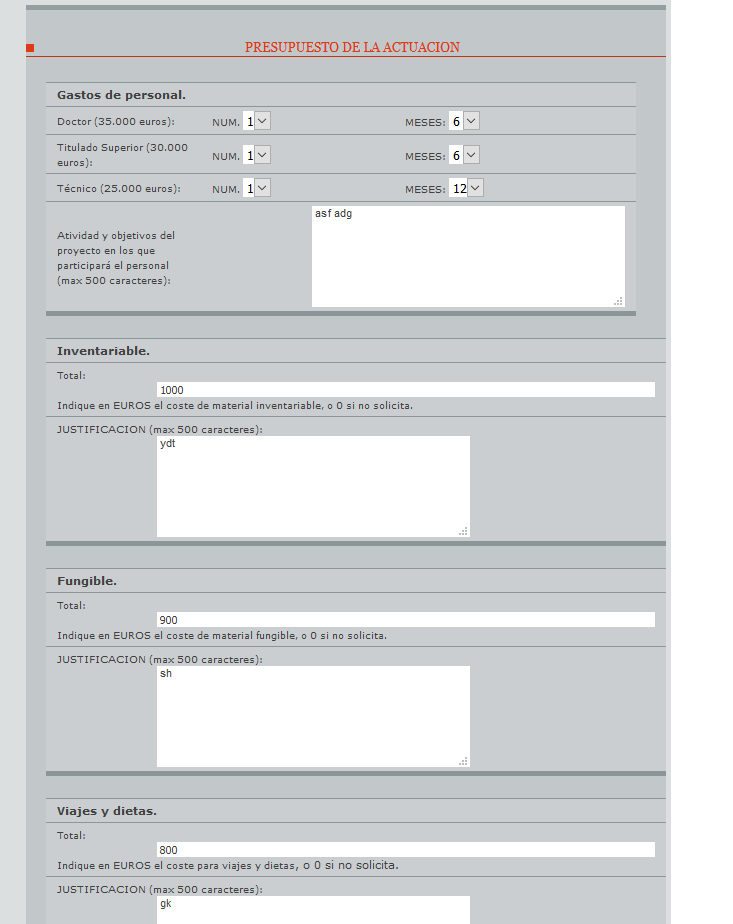 PRESUPUESTO DE LA ACTUACION

Gastos de personal.

Doctor (35.000 euros): NUM. 1 MESES: 6

Titulado Superior (30.000 euros): NUM. 1 MESES: 6

Técnico (25.000 euros): NUM. 1 MESES: 12

Atividad y objetivos del proyecto en los que participará el personal (max 500 caracteres):

asf adg

Inventariable.

Total:

1000

Indique en EUROS el coste de material inventariable, o 0 si no solicita.

JUSTIFICACION (max 500 caracteres):

ydt

Fungible.

Total:

900

Indique en EUROS el coste de material fungible, o 0 si no solicita.

JUSTIFICACION (max 500 caracteres):

sh

Viajes y dietas.

Total:

800

Indique en EUROS el coste para viajes y dietas, o 0 si no solicita.

JUSTIFICACION (max 500 caracteres):

gk